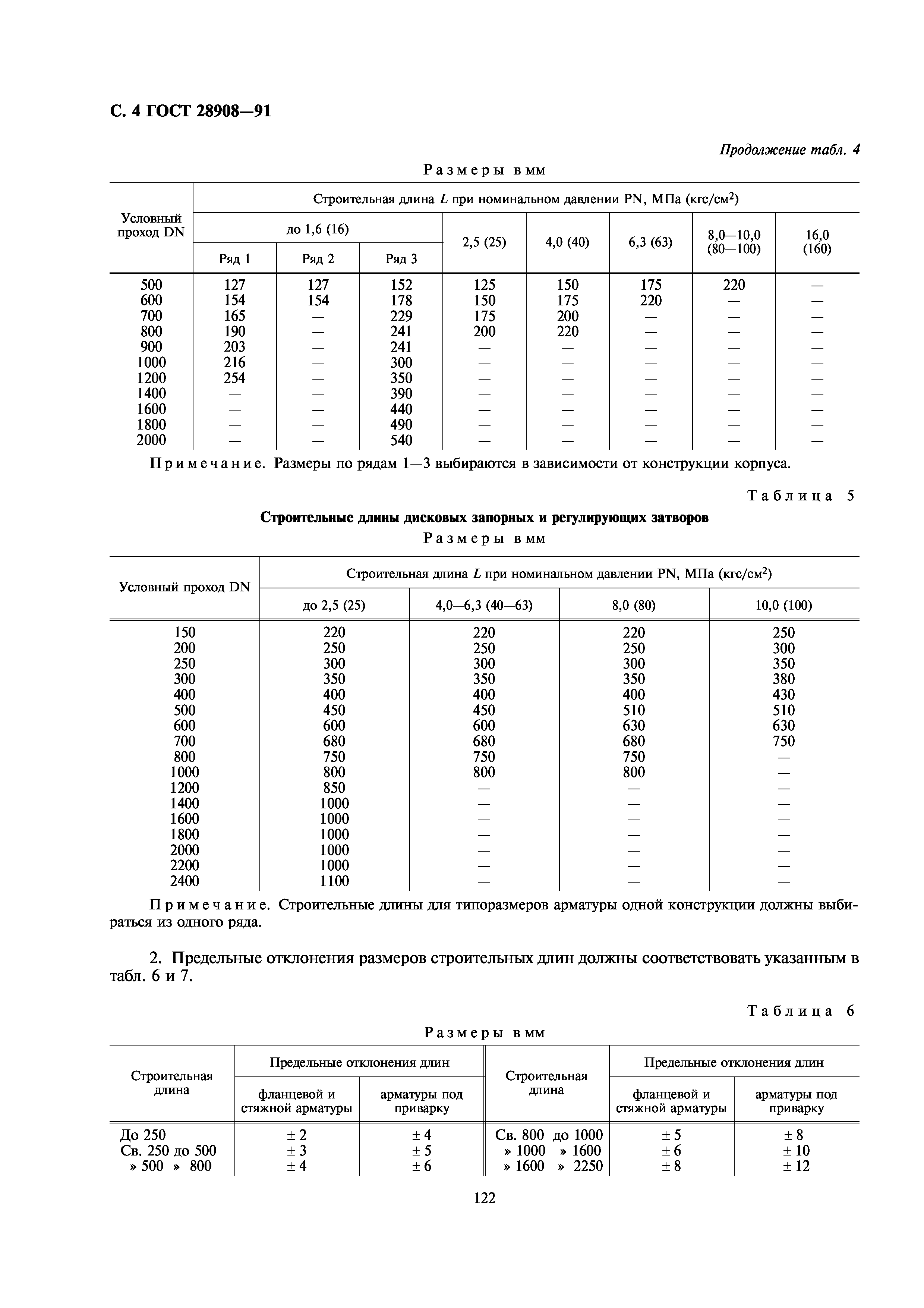 С. 4 ГОСТ 28908—91

Продолжение табл. 4

Размеры в мм

| Условный проход DN | Строительная длина $L$ при номинальном давлении PN, МПа (кгс/см$^2$) | | | | | | | |
|---|---|---|---|---|---|---|---|---|
| | до 1,6 (16) | | | 2,5 (25) | 4,0 (40) | 6,3 (63) | 8,0—10,0 (80—100) | 16,0 (160) |
| | Ряд 1 | Ряд 2 | Ряд 3 | | | | | |
| 500 | 127 | 127 | 152 | 125 | 150 | 175 | 220 | — |
| 600 | 154 | 154 | 178 | 150 | 175 | 220 | — | — |
| 700 | 165 | — | 229 | 175 | 200 | — | — | — |
| 800 | 190 | — | 241 | 200 | 220 | — | — | — |
| 900 | 203 | — | 241 | — | — | — | — | — |
| 1000 | 216 | — | 300 | — | — | — | — | — |
| 1200 | 254 | — | 350 | — | — | — | — | — |
| 1400 | — | — | 390 | — | — | — | — | — |
| 1600 | — | — | 440 | — | — | — | — | — |
| 1800 | — | — | 490 | — | — | — | — | — |
| 2000 | — | — | 540 | — | — | — | — | — |

Примечание. Размеры по рядам 1—3 выбираются в зависимости от конструкции корпуса.

Таблица 5

Строительные длины дисковых запорных и регулирующих затворов

Размеры в мм

| Условный проход DN | Строительная длина $L$ при номинальном давлении PN, МПа (кгс/см$^2$) | | | |
|---|---|---|---|---|
| | до 2,5 (25) | 4,0—6,3 (40—63) | 8,0 (80) | 10,0 (100) |
| 150 | 220 | 220 | 220 | 250 |
| 200 | 250 | 250 | 250 | 300 |
| 250 | 300 | 300 | 300 | 350 |
| 300 | 350 | 350 | 350 | 380 |
| 400 | 400 | 400 | 400 | 430 |
| 500 | 450 | 450 | 510 | 510 |
| 600 | 600 | 600 | 630 | 630 |
| 700 | 680 | 680 | 680 | 750 |
| 800 | 750 | 750 | 750 | — |
| 1000 | 800 | 800 | 800 | — |
| 1200 | 850 | — | — | — |
| 1400 | 1000 | — | — | — |
| 1600 | 1000 | — | — | — |
| 1800 | 1000 | — | — | — |
| 2000 | 1000 | — | — | — |
| 2200 | 1000 | — | — | — |
| 2400 | 1100 | — | — | — |

Примечание. Строительные длины для типоразмеров арматуры одной конструкции должны выбираться из одного ряда.

2. Предельные отклонения размеров строительных длин должны соответствовать указанным в табл. 6 и 7.

Таблица 6

Размеры в мм

| Строительная длина | Предельные отклонения длин | | Строительная длина | Предельные отклонения длин | |
|---|---|---|---|---|---|
| | фланцевой и стяжной арматуры | арматуры под приварку | | фланцевой и стяжной арматуры | арматуры под приварку |
| До 250 | ± 2 | ± 4 | Св. 800 до 1000 | ± 5 | ± 8 |
| Св. 250 до 500 | ± 3 | ± 5 | » 1000 » 1600 | ± 6 | ± 10 |
| » 500 » 800 | ± 4 | ± 6 | » 1600 » 2250 | ± 8 | ± 12 |

122